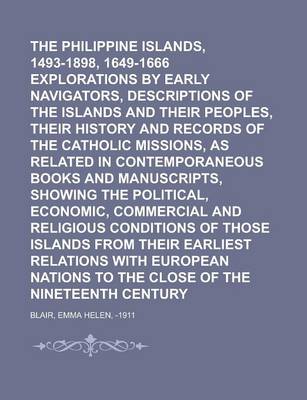 THE PHILIPPINE ISLANDS, 1493-1898, 1649-1666 EXPLORATIONS BY EARLY NAVIGATORS, DESCRIPTIONS OF THE ISLANDS AND THEIR PEOPLES, THEIR HISTORY AND RECORDS OF THE CATHOLIC MISSIONS, AS RELATED IN CONTEMPORANEOUS BOOKS AND MANUSCRIPTS, SHOWING THE POLITICAL, ECONOMIC, COMMERCIAL AND RELIGIOUS CONDITIONS OF THOSE ISLANDS FROM THEIR EARLIEST RELATIONS WITH EUROPEAN NATIONS TO THE CLOSE OF THE NINETEENTH CENTURY

BLAIR, EMMA HELEN, -1911